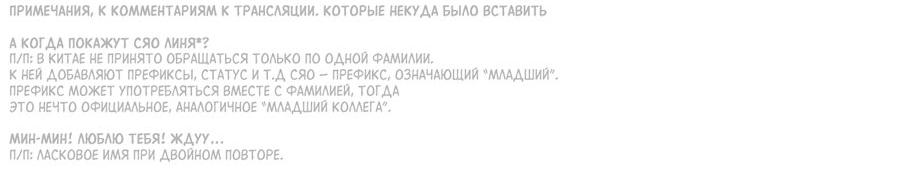 ПРИМЕЧАНИЯ, К КОММЕНТАРИЯМ К ТРАНСЛЯЦИИ. КОТОРЫЕ НЕКУДА БЫЛО ВСТАВИТЬ

А КОГДА ПОКАЖУТ СЯО ЛИНЯ*?
П/П: В КИТАЕ НЕ ПРИНЯТО ОБРАЩАТЬСЯ ТОЛЬКО ПО ОДНОЙ ФАМИЛИИ.
К НЕЙ ДОБАВЛЯЮТ ПРЕФИКСЫ, СТАТУС И Т.Д СЯО – ПРЕФИКС, ОЗНАЧАЮЩИЙ "МЛАДШИЙ".
ПРЕФИКС МОЖЕТ УПОТРЕБЛЯТЬСЯ ВМЕСТЕ С ФАМИЛИЕЙ, ТОГДА
ЭТО НЕЧТО ОФИЦИАЛЬНОЕ, АНАЛОГИЧНОЕ "МЛАДШИЙ КОЛЛЕГА".

МИН-МИН! ЛЮБЛЮ ТЕБЯ! ЖДУУ...
П/П: ЛАСКОВОЕ ИМЯ ПРИ ДВОЙНОМ ПОВТОРЕ.